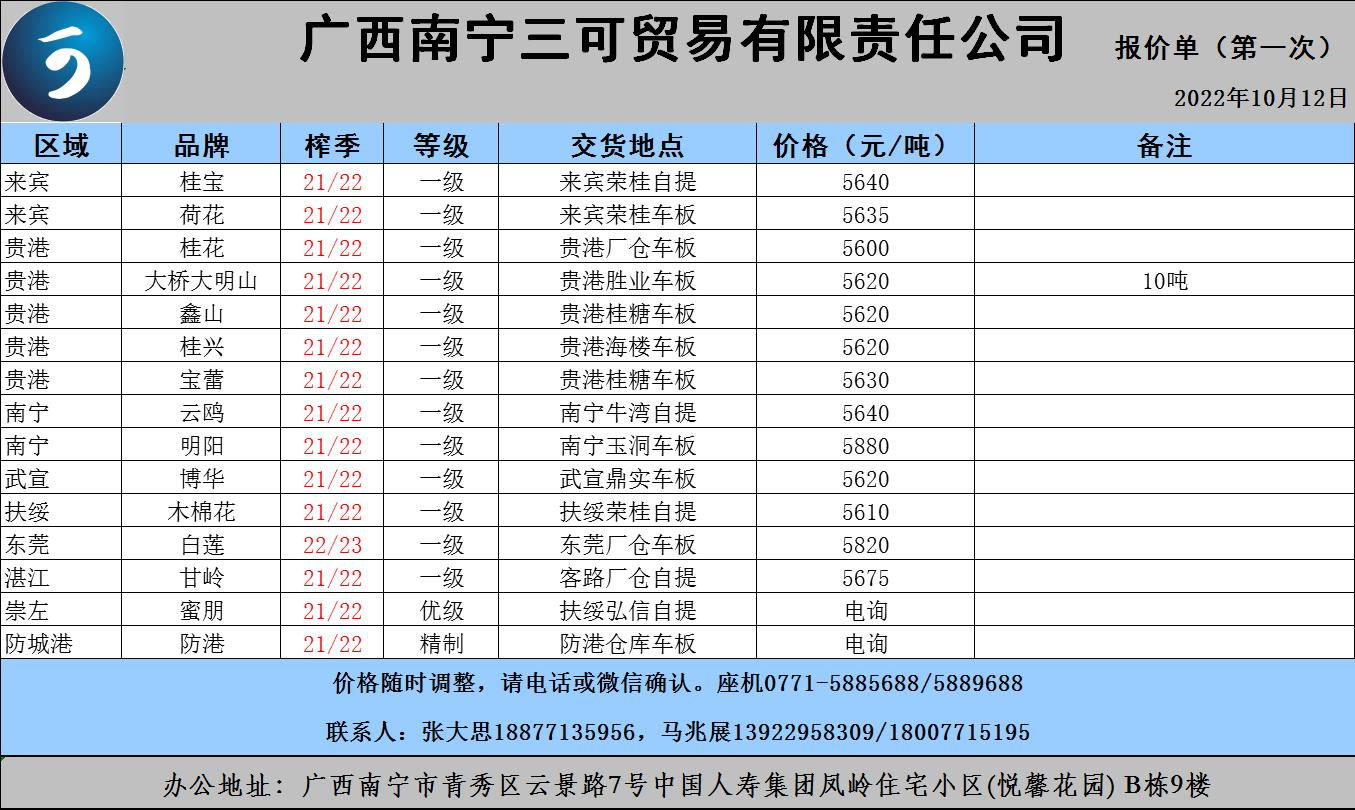 广西南宁三可贸易有限责任公司

报价单（第一次）

2022年10月12日

| 区域 | 品牌 | 榨季 | 等级 | 交货地点 | 价格（元/吨） | 备注 |
|---|---|---|---|---|---|---|
| 来宾 | 桂宝 | 21/22 | 一级 | 来宾荣桂自提 | 5640 | |
| 来宾 | 荷花 | 21/22 | 一级 | 来宾荣桂车板 | 5635 | |
| 贵港 | 桂花 | 21/22 | 一级 | 贵港厂仓车板 | 5600 | |
| 贵港 | 大桥大明山 | 21/22 | 一级 | 贵港胜业车板 | 5620 | 10吨 |
| 贵港 | 鑫山 | 21/22 | 一级 | 贵港桂糖车板 | 5620 | |
| 贵港 | 桂兴 | 21/22 | 一级 | 贵港海楼车板 | 5620 | |
| 贵港 | 宝蕾 | 21/22 | 一级 | 贵港桂糖车板 | 5630 | |
| 南宁 | 云鸥 | 21/22 | 一级 | 南宁牛湾自提 | 5640 | |
| 南宁 | 明阳 | 21/22 | 一级 | 南宁玉洞车板 | 5880 | |
| 武宣 | 博华 | 21/22 | 一级 | 武宣鼎实车板 | 5620 | |
| 扶绥 | 木棉花 | 21/22 | 一级 | 扶绥荣桂自提 | 5610 | |
| 东莞 | 白莲 | 22/23 | 一级 | 东莞厂仓车板 | 5820 | |
| 湛江 | 甘岭 | 21/22 | 一级 | 客路厂仓自提 | 5675 | |
| 崇左 | 蜜朋 | 21/22 | 优级 | 扶绥弘信自提 | 电询 | |
| 防城港 | 防港 | 21/22 | 精制 | 防港仓库车板 | 电询 | |

价格随时调整，请电话或微信确认。座机0771-5885688/5889688

联系人：张大思18877135956，马兆展13922958309/18007715195

办公地址：广西南宁市青秀区云景路7号中国人寿集团凤岭住宅小区(悦馨花园) B栋9楼